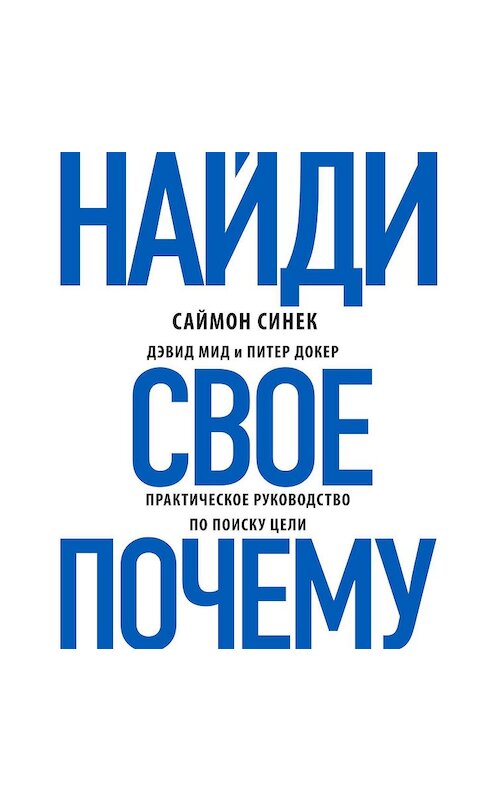 НАЙДИ

САЙМОН СИНЕК

ДЭВИД МИД и ПИТЕР ДОКЕР

СВОЕ

ПРАКТИЧЕСКОЕ РУКОВОДСТВО ПО ПОИСКУ ЦЕЛИ

ПОЧЕМУ